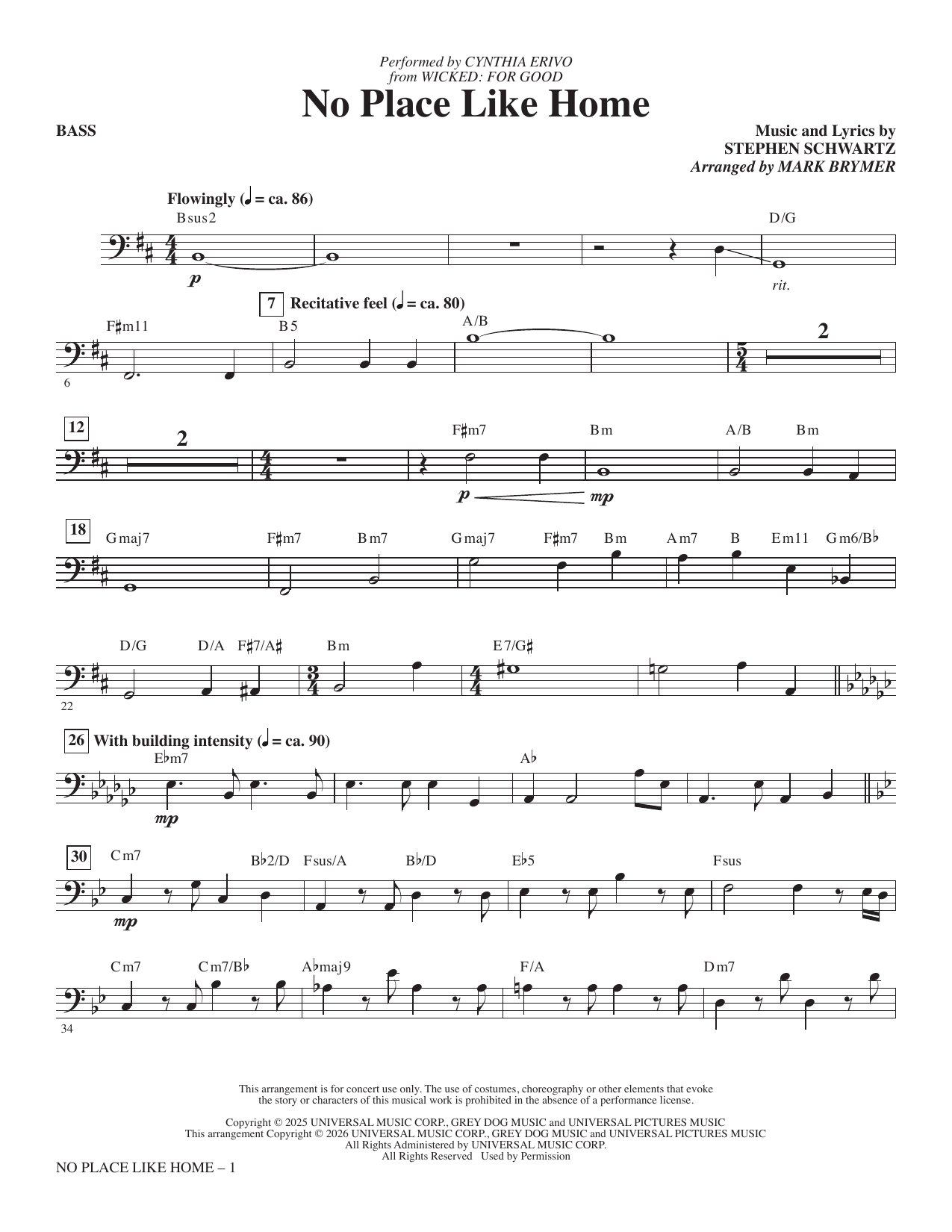 Performed by CYNTHIA ERIVO
from WICKED: FOR GOOD

No Place Like Home

BASS

Music and Lyrics by
STEPHEN SCHWARTZ
Arranged by MARK BRYMER

Flowingly (♩ = ca. 86)

Bsus2 D/G

p rit.

7 Recitative feel (♩ = ca. 80)

F♯m11 B5 A/B 2

6

12 2 F♯m7 Bm A/B Bm

p mp

18 Gmaj7 F♯m7 Bm7 Gmaj7 F♯m7 Bm Am7 B Em11 Gm6/B♭

D/G D/A F♯7/A♯ Bm E7/G♯

22

26 With building intensity (♩ = ca. 90)

E♭m7 A♭

mp

30 Cm7 B♭2/D Fsus/A B♭/D E♭5 Fsus

mp

Cm7 Cm7/B♭ A♭maj9 F/A Dm7

34

This arrangement is for concert use only. The use of costumes, choreography or other elements that evoke the story or characters of this musical work is prohibited in the absence of a performance license.

Copyright © 2025 UNIVERSAL MUSIC CORP., GREY DOG MUSIC and UNIVERSAL PICTURES MUSIC
This arrangement Copyright © 2026 UNIVERSAL MUSIC CORP., GREY DOG MUSIC and UNIVERSAL PICTURES MUSIC
All Rights Administered by UNIVERSAL MUSIC CORP.
All Rights Reserved Used by Permission

NO PLACE LIKE HOME – 1